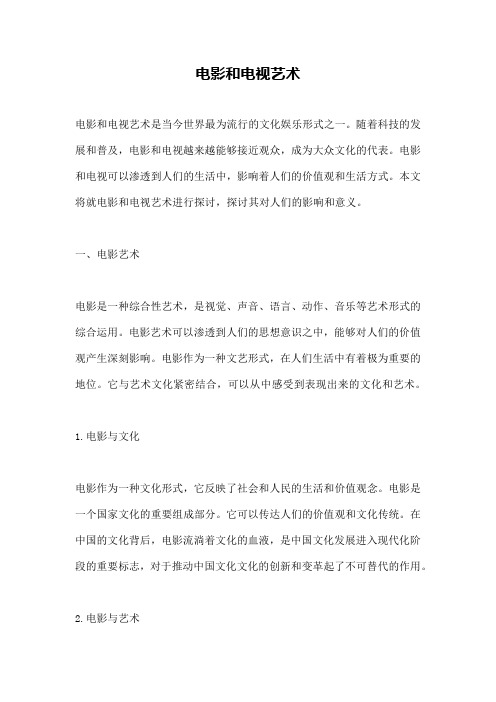 电影和电视艺术

电影和电视艺术是当今世界最为流行的文化娱乐形式之一。随着科技的发展和普及，电影和电视越来越能够接近观众，成为大众文化的代表。电影和电视可以渗透到人们的生活中，影响着人们的价值观和生活方式。本文将就电影和电视艺术进行探讨，探讨其对人们的影响和意义。

一、电影艺术

电影是一种综合性艺术，是视觉、声音、语言、动作、音乐等艺术形式的综合运用。电影艺术可以渗透到人们的思想意识之中，能够对人们的价值观产生深刻影响。电影作为一种文艺形式，在人们生活中有着极为重要的地位。它与艺术文化紧密结合，可以从中感受到表现出来的文化和艺术。

1.电影与文化

电影作为一种文化形式，它反映了社会和人民的生活和价值观念。电影是一个国家文化的重要组成部分。它可以传达人们的价值观和文化传统。在中国的文化背后，电影流淌着文化的血液，是中国文化发展进入现代化阶段的重要标志，对于推动中国文化文化的创新和变革起了不可替代的作用。

2.电影与艺术